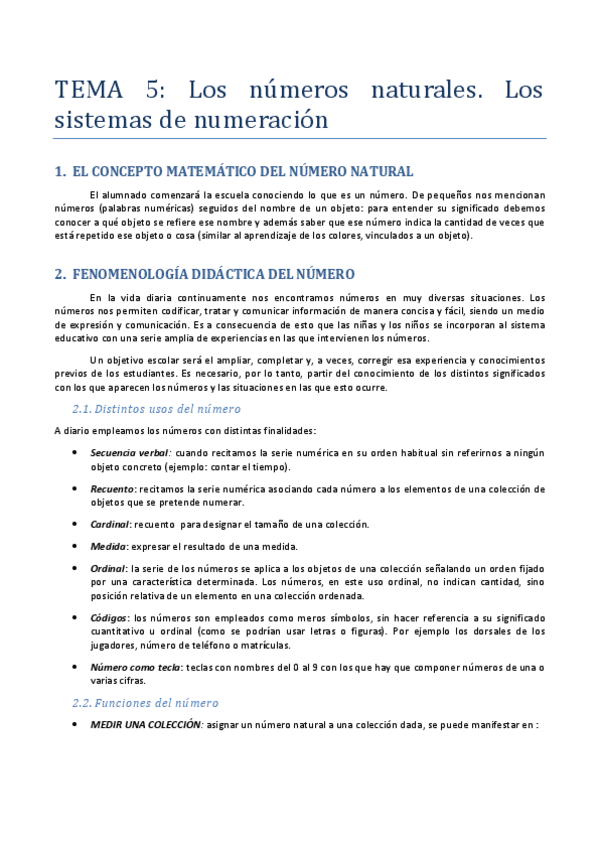 TEMA 5: Los números naturales. Los sistemas de numeración

1. EL CONCEPTO MATEMÁTICO DEL NÚMERO NATURAL

El alumnado comenzará la escuela conociendo lo que es un número. De pequeños nos mencionan números (palabras numéricas) seguidos del nombre de un objeto: para entender su significado debemos conocer a qué objeto se refiere ese nombre y además saber que ese número indica la cantidad de veces que está repetido ese objeto o cosa (similar al aprendizaje de los colores, vinculados a un objeto).

2. FENOMENOLOGÍA DIDÁCTICA DEL NÚMERO

En la vida diaria continuamente nos encontramos números en muy diversas situaciones. Los números nos permiten codificar, tratar y comunicar información de manera concisa y fácil, siendo un medio de expresión y comunicación. Es a consecuencia de esto que las niñas y los niños se incorporan al sistema educativo con una serie amplia de experiencias en las que intervienen los números.

Un objetivo escolar será el ampliar, completar y, a veces, corregir esa experiencia y conocimientos previos de los estudiantes. Es necesario, por lo tanto, partir del conocimiento de los distintos significados con los que aparecen los números y las situaciones en las que esto ocurre.

2.1. Distintos usos del número

A diario empleamos los números con distintas finalidades:

• Secuencia verbal: cuando recitamos la serie numérica en su orden habitual sin referirnos a ningún objeto concreto (ejemplo: contar el tiempo).

• Recuento: recitamos la serie numérica asociando cada número a los elementos de una colección de objetos que se pretende numerar.

• Cardinal: recuento para designar el tamaño de una colección.

• Medida: expresar el resultado de una medida.

• Ordinal: la serie de los números se aplica a los objetos de una colección señalando un orden fijado por una característica determinada. Los números, en este uso ordinal, no indican cantidad, sino posición relativa de un elemento en una colección ordenada.

• Códigos: los números son empleados como meros símbolos, sin hacer referencia a su significado cuantitativo u ordinal (como se podrían usar letras o figuras). Por ejemplo los dorsales de los jugadores, número de teléfono o matrículas.

• Número como tecla: teclas con nombres del 0 al 9 con los que hay que componer números de una o varias cifras.

2.2. Funciones del número

• MEDIR UNA COLECCIÓN: asignar un número natural a una colección dada, se puede manifestar en :